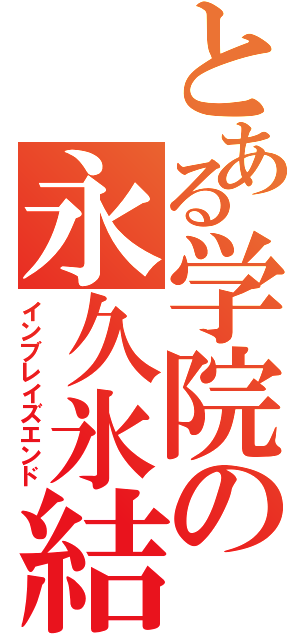 とある学院の永久氷結
インブレイズエンド